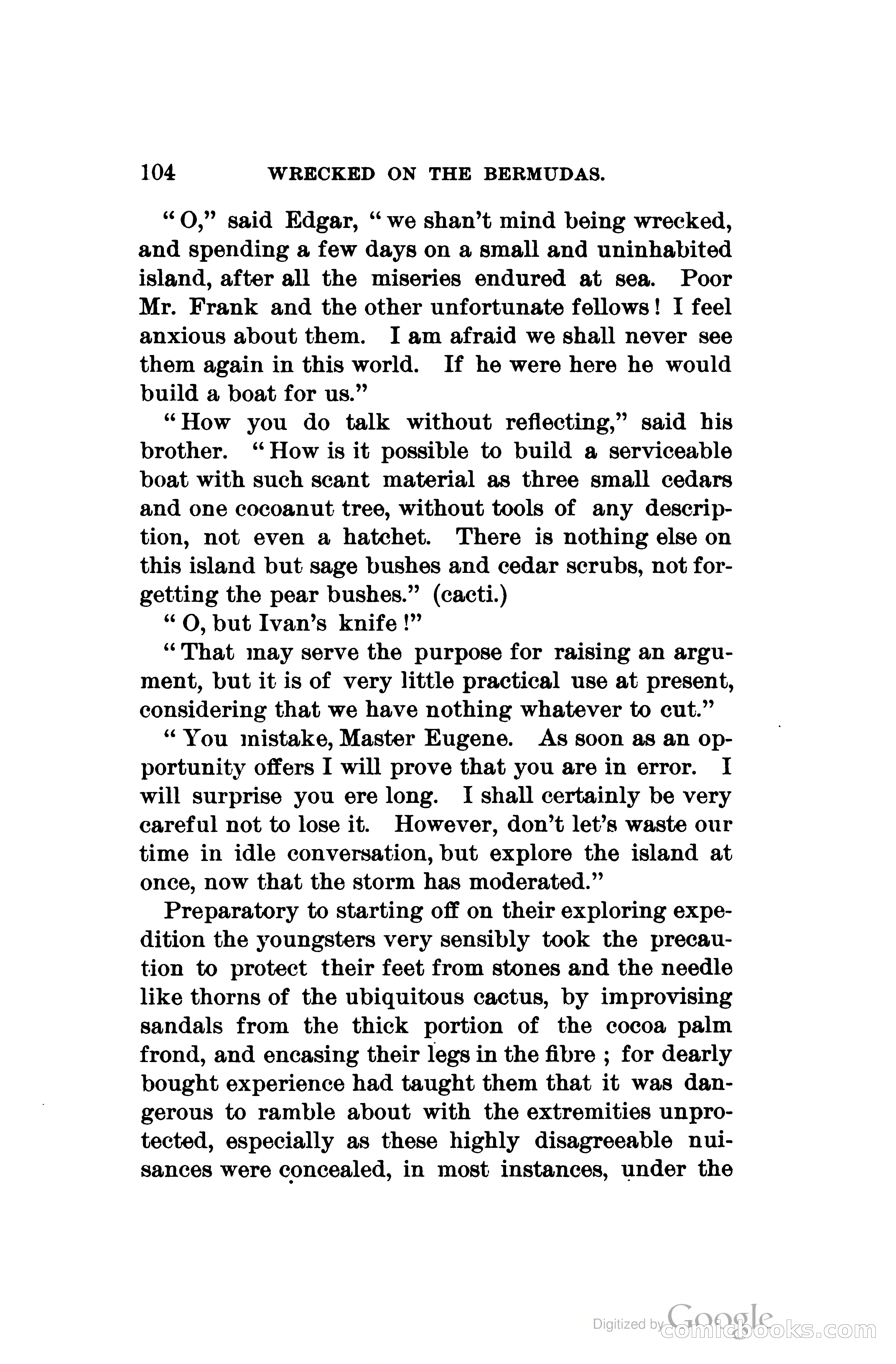 104 WRECKED ON THE BERMUDAS.

"O," said Edgar, "we shan't mind being wrecked, and spending a few days on a small and uninhabited island, after all the miseries endured at sea. Poor Mr. Frank and the other unfortunate fellows! I feel anxious about them. I am afraid we shall never see them again in this world. If he were here he would build a boat for us."

"How you do talk without reflecting," said his brother. "How is it possible to build a serviceable boat with such scant material as three small cedars and one cocoanut tree, without tools of any description, not even a hatchet. There is nothing else on this island but sage bushes and cedar scrubs, not forgetting the pear bushes." (cacti.)

"O, but Ivan's knife!"

"That may serve the purpose for raising an argument, but it is of very little practical use at present, considering that we have nothing whatever to cut."

"You mistake, Master Eugene. As soon as an opportunity offers I will prove that you are in error. I will surprise you ere long. I shall certainly be very careful not to lose it. However, don't let's waste our time in idle conversation, but explore the island at once, now that the storm has moderated."

Preparatory to starting off on their exploring expedition the youngsters very sensibly took the precaution to protect their feet from stones and the needle like thorns of the ubiquitous cactus, by improvising sandals from the thick portion of the cocoa palm frond, and encasing their legs in the fibre; for dearly bought experience had taught them that it was dangerous to ramble about with the extremities unprotected, especially as these highly disagreeable nuisances were concealed, in most instances, under the

Digitized by Google comicbooks.com